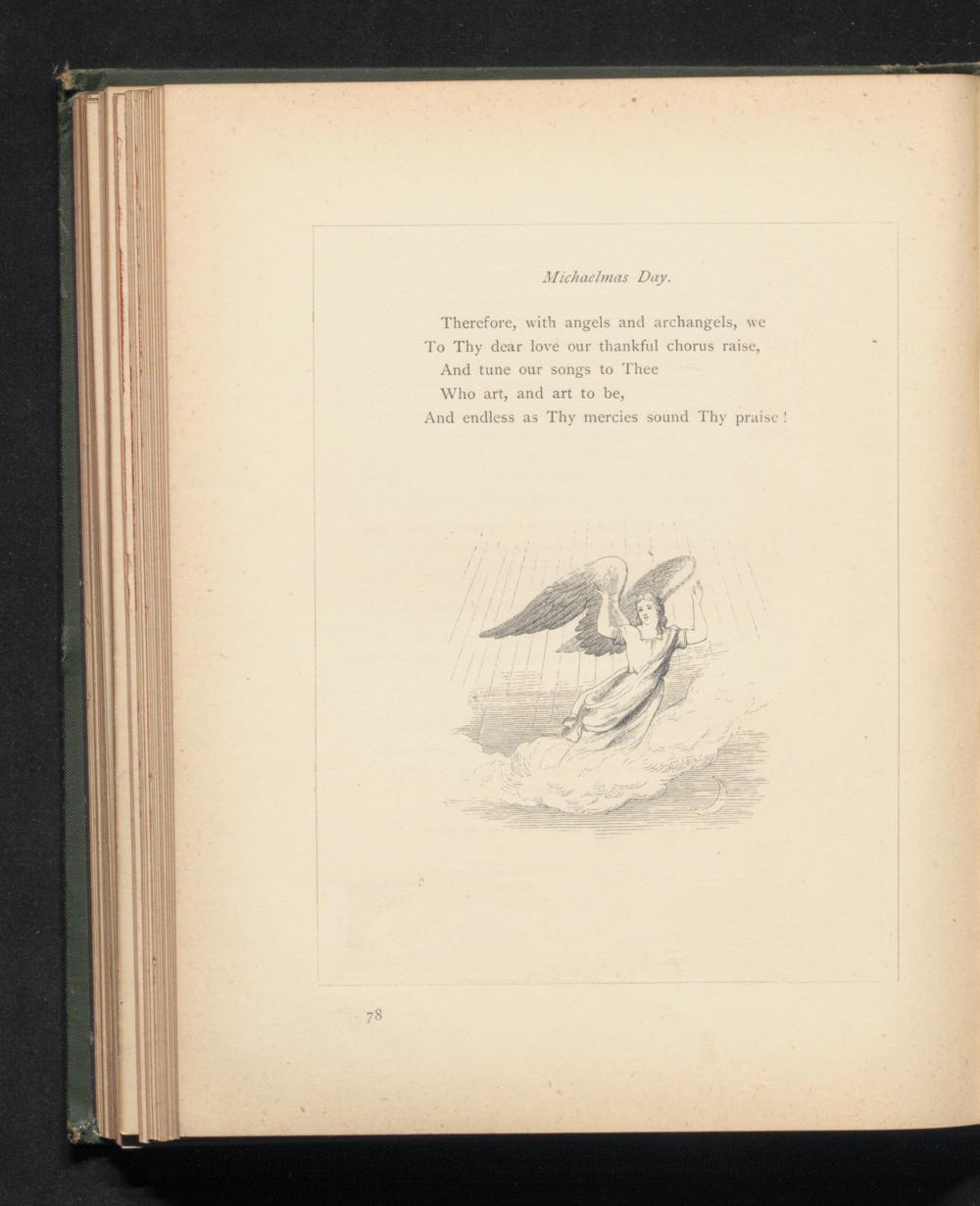 Michaelmas Day.

Therefore, with angels and archangels, we
To Thy dear love our thankful chorus raise,
And tune our songs to Thee
Who art, and art to be,
And endless as Thy mercies sound Thy praise!

78